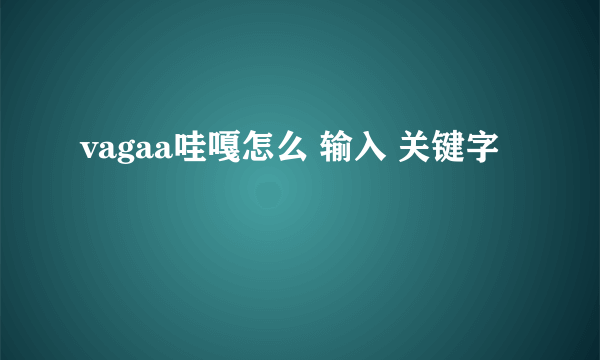 vagaa哇嘎怎么 输入 关键字